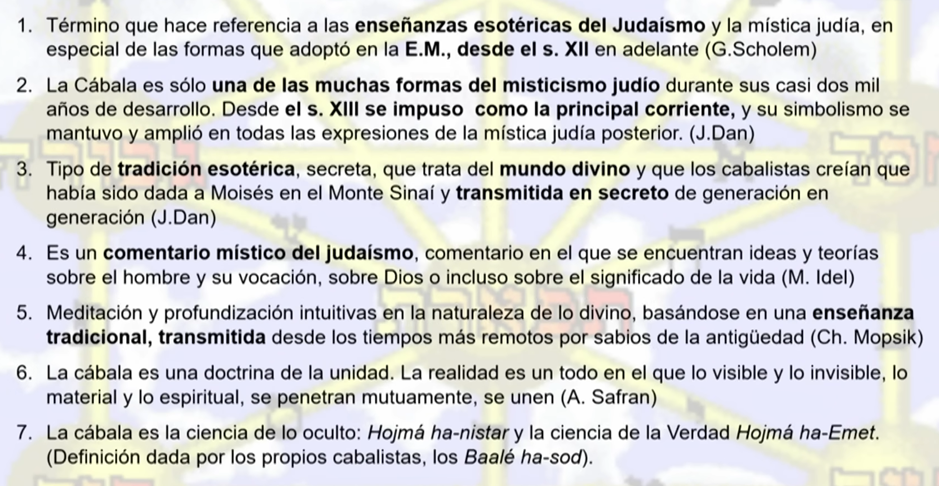 1. Término que hace referencia a las enseñanzas esotéricas del Judaísmo y la mística judía, en especial de las formas que adoptó en la E.M., desde el s. XII en adelante (G.Scholem)

2. La Cábala es sólo una de las muchas formas del misticismo judío durante sus casi dos mil años de desarrollo. Desde el s. XIII se impuso como la principal corriente, y su simbolismo se mantuvo y amplió en todas las expresiones de la mística judía posterior. (J.Dan)

3. Tipo de tradición esotérica, secreta, que trata del mundo divino y que los cabalistas creían que había sido dada a Moisés en el Monte Sinaí y transmitida en secreto de generación en generación (J.Dan)

4. Es un comentario místico del judaísmo, comentario en el que se encuentran ideas y teorías sobre el hombre y su vocación, sobre Dios o incluso sobre el significado de la vida (M. Idel)

5. Meditación y profundización intuitivas en la naturaleza de lo divino, basándose en una enseñanza tradicional, transmitida desde los tiempos más remotos por sabios de la antigüedad (Ch. Mopsik)

6. La cábala es una doctrina de la unidad. La realidad es un todo en el que lo visible y lo invisible, lo material y lo espiritual, se penetran mutuamente, se unen (A. Safran)

7. La cábala es la ciencia de lo oculto: Hojmá ha-nistar y la ciencia de la Verdad Hojmá ha-Emet. (Definición dada por los propios cabalistas, los Baalé ha-sod).